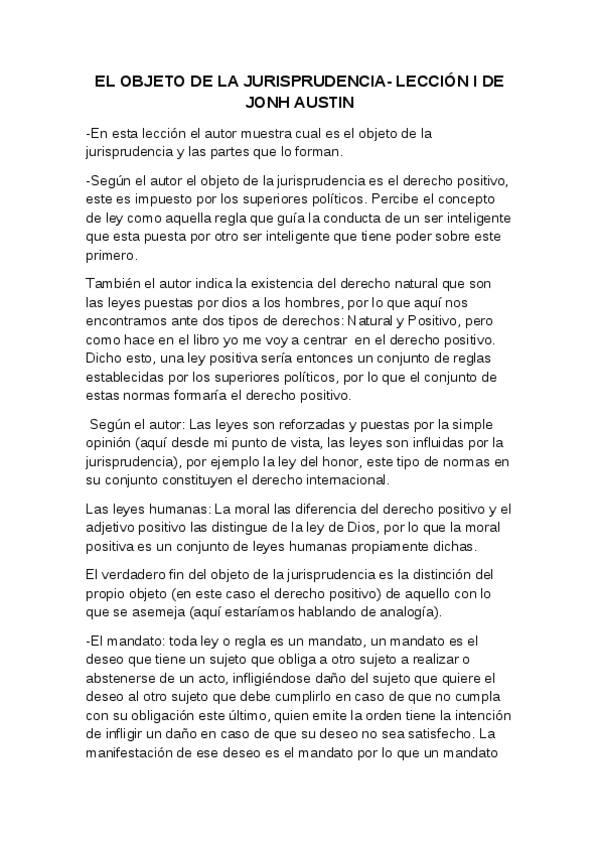 EL OBJETO DE LA JURISPRUDENCIA- LECCIÓN I DE JONH AUSTIN

-En esta lección el autor muestra cual es el objeto de la jurisprudencia y las partes que lo forman.

-Según el autor el objeto de la jurisprudencia es el derecho positivo, este es impuesto por los superiores políticos. Percibe el concepto de ley como aquella regla que guía la conducta de un ser inteligente que esta puesta por otro ser inteligente que tiene poder sobre este primero.

También el autor indica la existencia del derecho natural que son las leyes puestas por dios a los hombres, por lo que aquí nos encontramos ante dos tipos de derechos: Natural y Positivo, pero como hace en el libro yo me voy a centrar en el derecho positivo. Dicho esto, una ley positiva sería entonces un conjunto de reglas establecidas por los superiores políticos, por lo que el conjunto de estas normas formaría el derecho positivo.

Según el autor: Las leyes son reforzadas y puestas por la simple opinión (aquí desde mi punto de vista, las leyes son influidas por la jurisprudencia), por ejemplo la ley del honor, este tipo de normas en su conjunto constituyen el derecho internacional.

Las leyes humanas: La moral las diferencia del derecho positivo y el adjetivo positivo las distingue de la ley de Dios, por lo que la moral positiva es un conjunto de leyes humanas propiamente dichas.

El verdadero fin del objeto de la jurisprudencia es la distinción del propio objeto (en este caso el derecho positivo) de aquello con lo que se asemeja (aquí estaríamos hablando de analogía).

-El mandato: toda ley o regla es un mandato, un mandato es el deseo que tiene un sujeto que obliga a otro sujeto a realizar o abstenerse de un acto, infligiéndose daño del sujeto que quiere el deseo al otro sujeto que debe cumplirlo en caso de que no cumpla con su obligación este último, quien emite la orden tiene la intención de infligir un daño en caso de que su deseo no sea satisfecho. La manifestación de ese deseo es el mandato por lo que un mandato